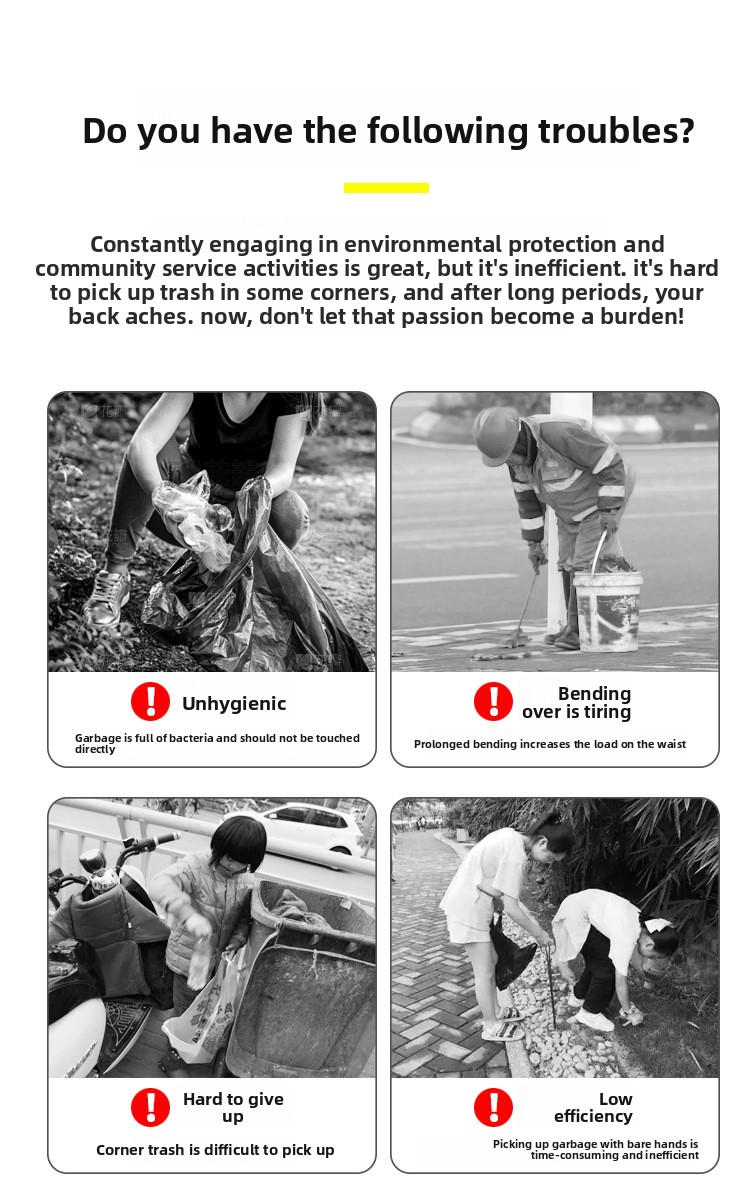 Do you have the following troubles?

Constantly engaging in environmental protection and community service activities is great, but it's inefficient. it's hard to pick up trash in some corners, and after long periods, your back aches. now, don't let that passion become a burden!

Unhygienic

Garbage is full of bacteria and should not be touched directly

Bending over is tiring

Prolonged bending increases the load on the waist

Hard to give up

Corner trash is difficult to pick up

Low efficiency

Picking up garbage with bare hands is time-consuming and inefficient